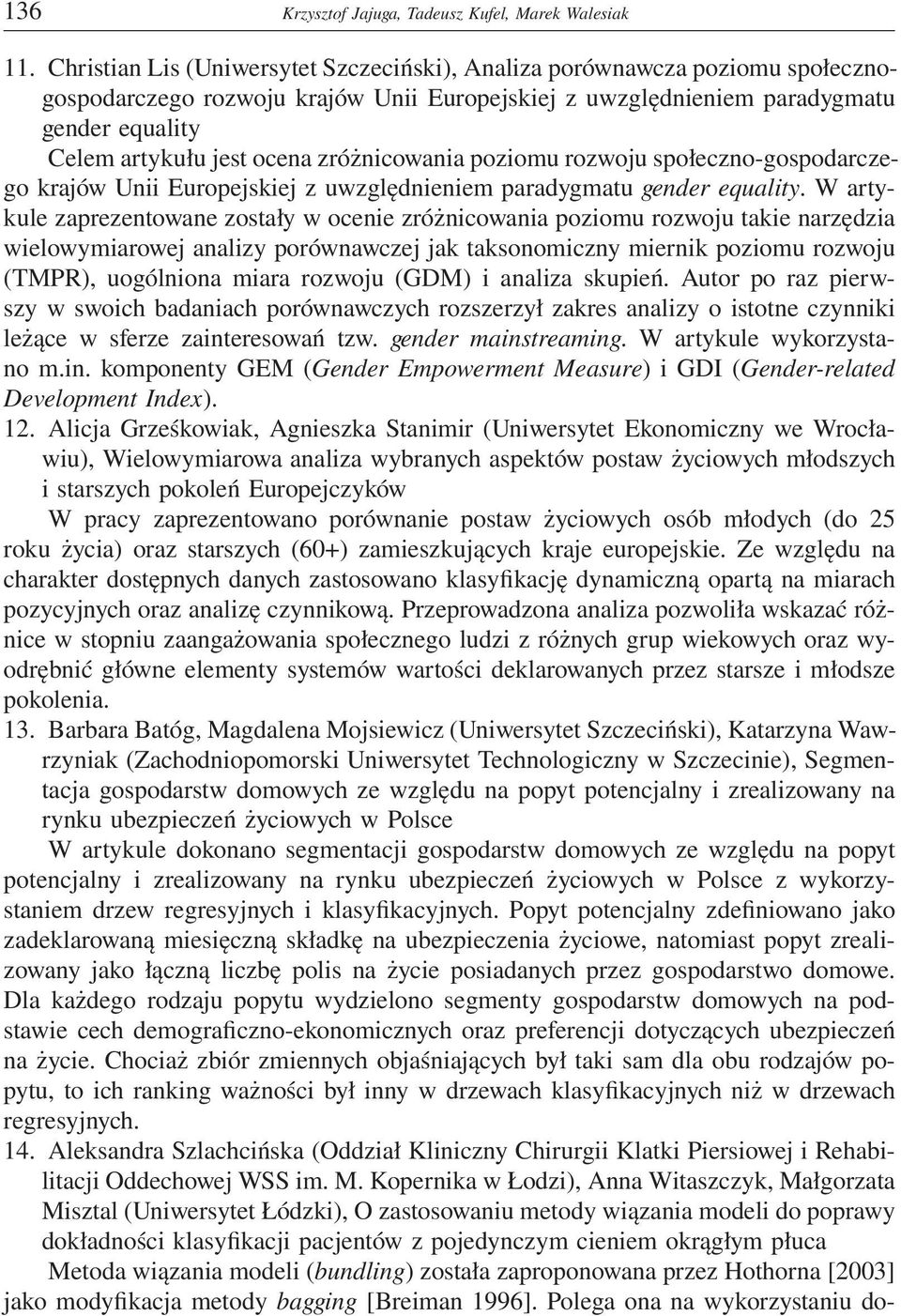 136 Krzysztof Jajuga, Tadeusz Kufel, Marek Walesiak

11. Christian Lis (Uniwersytet Szczeciński), Analiza porównawcza poziomu społeczno-gospodarczego rozwoju krajów Unii Europejskiej z uwzględnieniem paradygmatu gender equality

Celem artykułu jest ocena zróżnicowania poziomu rozwoju społeczno-gospodarczego krajów Unii Europejskiej z uwzględnieniem paradygmatu gender equality. W artykule zaprezentowane zostały w ocenie zróżnicowania poziomu rozwoju takie narzędzia wielowymiarowej analizy porównawczej jak taksonomiczny miernik poziomu rozwoju (TMPR), uogólniona miara rozwoju (GDM) i analiza skupień. Autor po raz pierwszy w swoich badaniach porównawczych rozszerzył zakres analizy o istotne czynniki leżące w sferze zainteresowań tzw. gender mainstreaming. W artykule wykorzystano m.in. komponenty GEM (Gender Empowerment Measure) i GDI (Gender-related Development Index).

12. Alicja Grześkowiak, Agnieszka Stanimir (Uniwersytet Ekonomiczny we Wrocławiu), Wielowymiarowa analiza wybranych aspektów postaw życiowych młodszych i starszych pokoleń Europejczyków

W pracy zaprezentowano porównanie postaw życiowych osób młodych (do 25 roku życia) oraz starszych (60+) zamieszkujących kraje europejskie. Ze względu na charakter dostępnych danych zastosowano klasyfikację dynamiczną opartą na miarach pozycyjnych oraz analizę czynnikową. Przeprowadzona analiza pozwoliła wskazać różnice w stopniu zaangażowania społecznego ludzi z różnych grup wiekowych oraz wyodrębnić główne elementy systemów wartości deklarowanych przez starsze i młodsze pokolenia.

13. Barbara Batóg, Magdalena Mojsiewicz (Uniwersytet Szczeciński), Katarzyna Wawrzyniak (Zachodniopomorski Uniwersytet Technologiczny w Szczecinie), Segmentacja gospodarstw domowych ze względu na popyt potencjalny i zrealizowany na rynku ubezpieczeń życiowych w Polsce

W artykule dokonano segmentacji gospodarstw domowych ze względu na popyt potencjalny i zrealizowany na rynku ubezpieczeń życiowych w Polsce z wykorzystaniem drzew regresyjnych i klasyfikacyjnych. Popyt potencjalny zdefiniowano jako zadeklarowaną miesięczną składkę na ubezpieczenia życiowe, natomiast popyt zrealizowany jako łączną liczbę polis na życie posiadanych przez gospodarstwo domowe. Dla każdego rodzaju popytu wydzielono segmenty gospodarstw domowych na podstawie cech demograficzno-ekonomicznych oraz preferencji dotyczących ubezpieczeń na życie. Chociaż zbiór zmiennych objaśniających był taki sam dla obu rodzajów popytu, to ich ranking ważności był inny w drzewach klasyfikacyjnych niż w drzewach regresyjnych.

14. Aleksandra Szlachcińska (Oddział Kliniczny Chirurgii Klatki Piersiowej i Rehabilitacji Oddechowej WSS im. M. Kopernika w Łodzi), Anna Witaszczyk, Małgorzata Misztal (Uniwersytet Łódzki), O zastosowaniu metody wiązania modeli do poprawy dokładności klasyfikacji pacjentów z pojedynczym cieniem okrągłym płuca

Metoda wiązania modeli (bundling) została zaproponowana przez Hothorna [2003] jako modyfikacja metody bagging [Breiman 1996]. Polega ona na wykorzystaniu do-